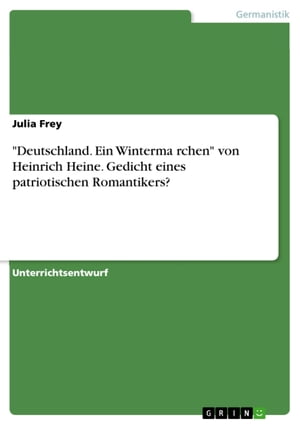 Germanistik

Julia Frey

"Deutschland. Ein Winterma rchen" von Heinrich Heine. Gedicht eines patriotischen Romantikers?

Unterrichtsentwurf

GRIN